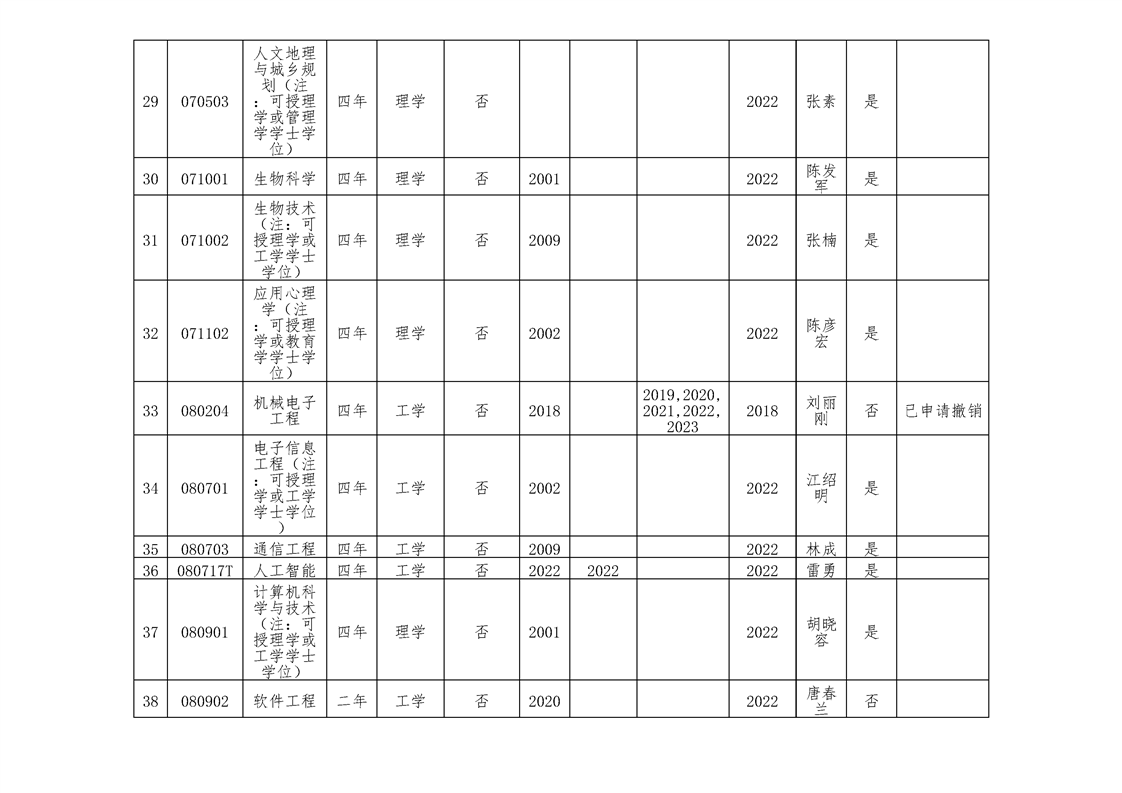 | 29 | 070503 | 人文地理与城乡规划（注：可授理学或管理学学士学位） | 四年 | 理学 | 否 | | | | 2022 | 张素 | 是 | |
|---|---|---|---|---|---|---|---|---|---|---|---|---|
| 30 | 071001 | 生物科学 | 四年 | 理学 | 否 | 2001 | | | 2022 | 陈发军 | 是 | |
| 31 | 071002 | 生物技术（注：可授理学或工学学士学位） | 四年 | 理学 | 否 | 2009 | | | 2022 | 张楠 | 是 | |
| 32 | 071102 | 应用心理学（注：可授理学或教育学学士学位） | 四年 | 理学 | 否 | 2002 | | | 2022 | 陈彦宏 | 是 | |
| 33 | 080204 | 机械电子工程 | 四年 | 工学 | 否 | 2018 | | 2019,2020,2021,2022,2023 | 2018 | 刘丽刚 | 否 | 已申请撤销 |
| 34 | 080701 | 电子信息工程（注：可授理学或工学学士学位） | 四年 | 工学 | 否 | 2002 | | | 2022 | 江绍明 | 是 | |
| 35 | 080703 | 通信工程 | 四年 | 工学 | 否 | 2009 | | | 2022 | 林成 | 是 | |
| 36 | 080717T | 人工智能 | 四年 | 工学 | 否 | 2022 | 2022 | | 2022 | 雷勇 | 是 | |
| 37 | 080901 | 计算机科学与技术（注：可授理学或工学学士学位） | 四年 | 理学 | 否 | 2001 | | | 2022 | 胡晓容 | 是 | |
| 38 | 080902 | 软件工程 | 二年 | 工学 | 否 | 2020 | | | 2022 | 唐春兰 | 否 | |